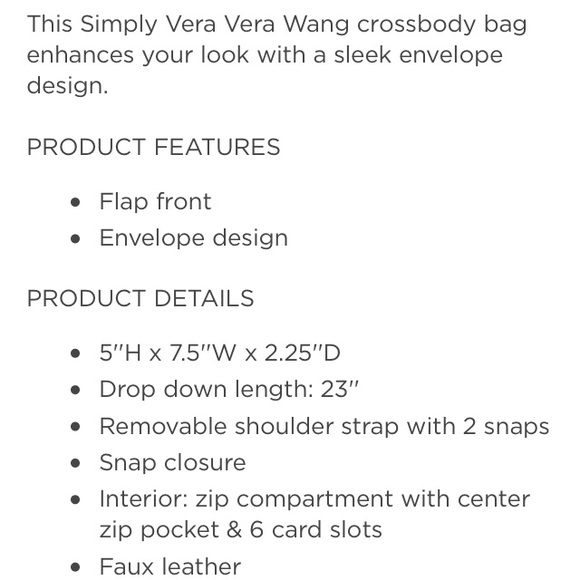 This Simply Vera Vera Wang crossbody bag enhances your look with a sleek envelope design.

PRODUCT FEATURES

- Flap front
- Envelope design

PRODUCT DETAILS

- 5"H x 7.5"W x 2.25"D
- Drop down length: 23"
- Removable shoulder strap with 2 snaps
- Snap closure
- Interior: zip compartment with center zip pocket & 6 card slots
- Faux leather